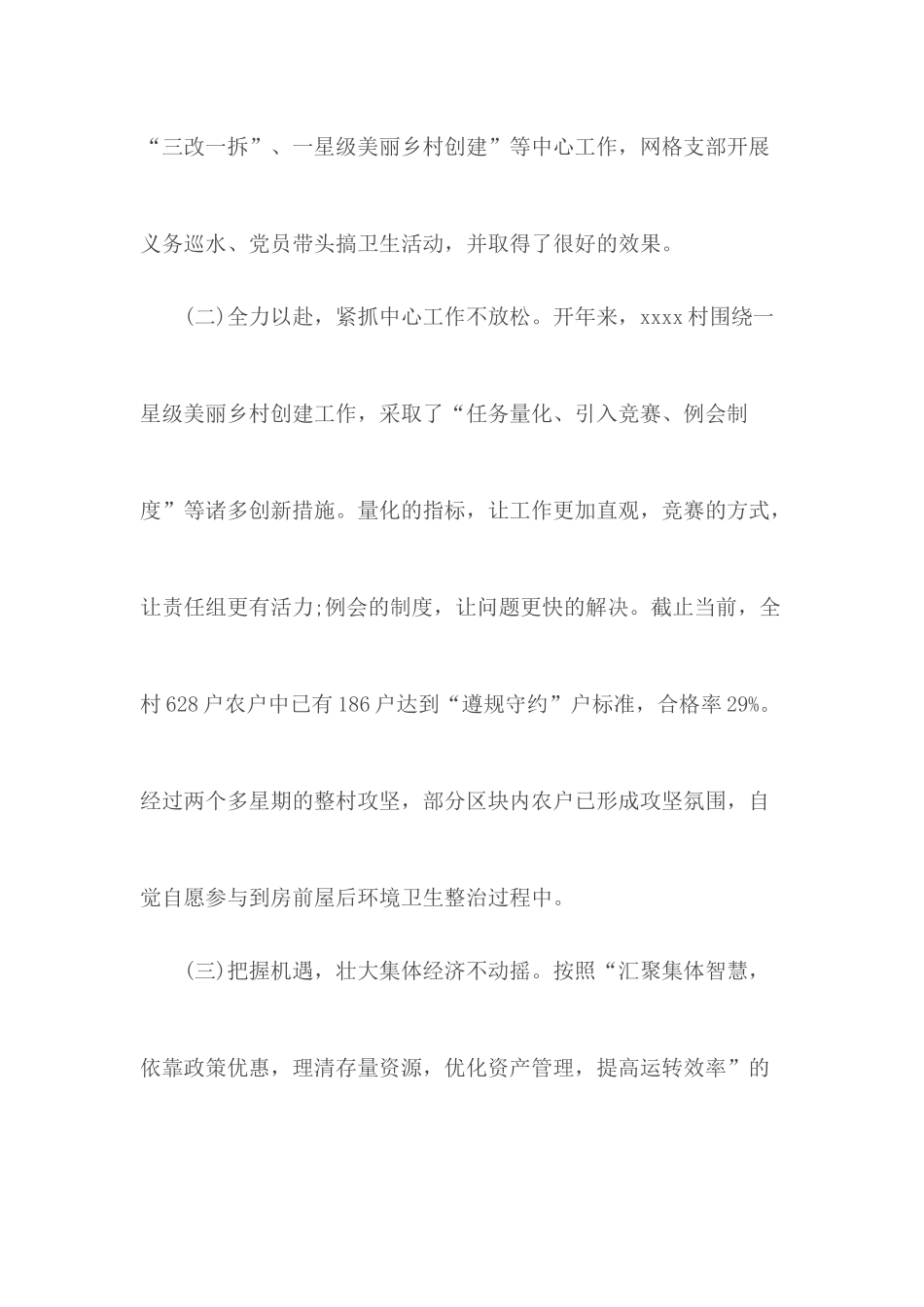 “三改一拆”、一星级美丽乡村创建”等中心工作，网格支部开展义务巡水、党员带头搞卫生活动，并取得了很好的效果。

(二)全力以赴，紧抓中心工作不放松。开年来，xxxx村围绕一星级美丽乡村创建工作，采取了“任务量化、引入竞赛、例会制度”等诸多创新措施。量化的指标，让工作更加直观，竞赛的方式，让责任组更有活力;例会的制度，让问题更快的解决。截止当前，全村628户农户中已有186户达到“遵规守约”户标准，合格率29%。经过两个多星期的整村攻坚，部分区块内农户已形成攻坚氛围，自觉自愿参与到房前屋后环境卫生整治过程中。

(三)把握机遇，壮大集体经济不动摇。按照“汇聚集体智慧，依靠政策优惠，理清存量资源，优化资产管理，提高运转效率”的